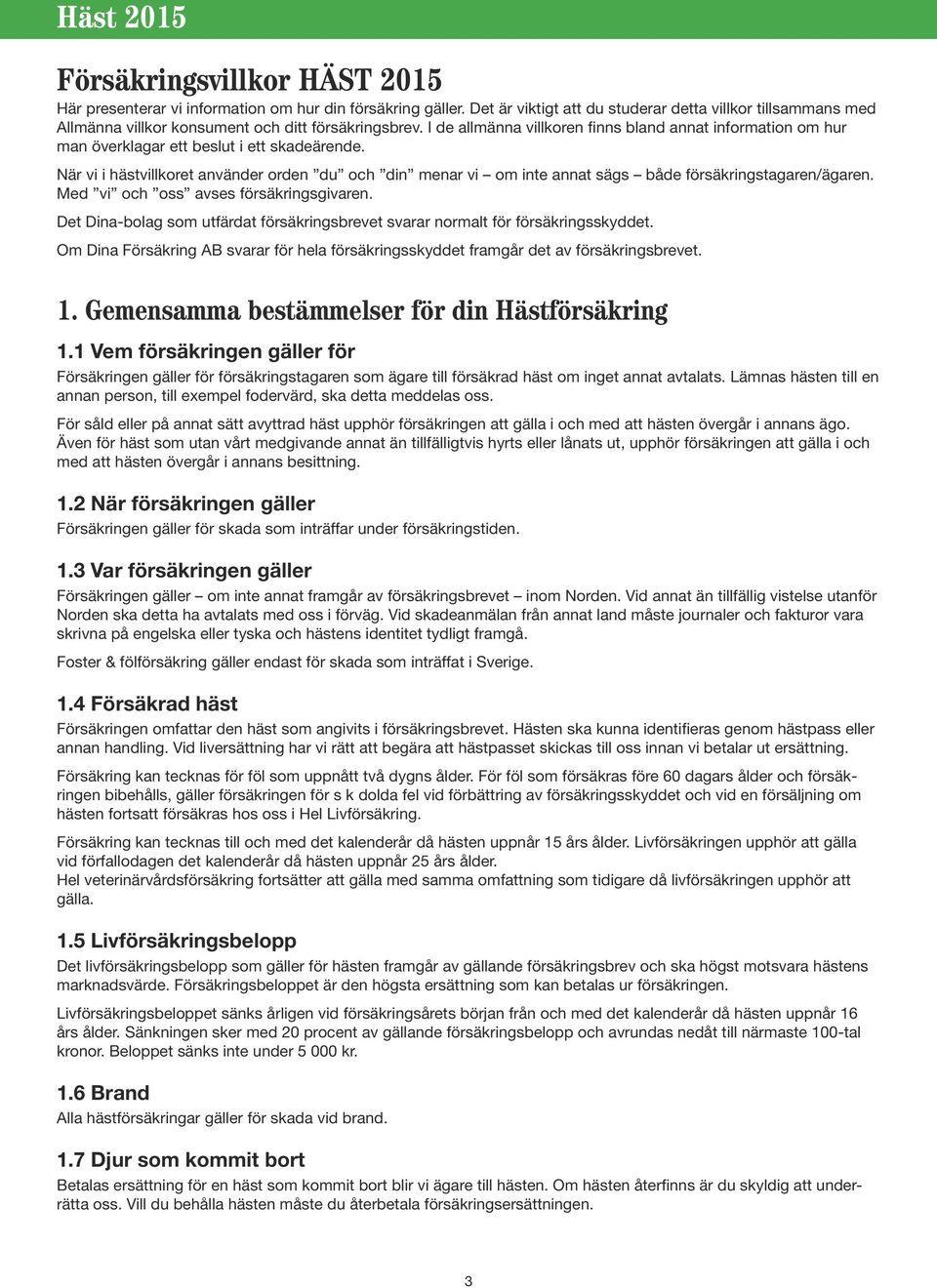 Häst 2015

Försäkringsvillkor HÄST 2015

Här presenterar vi information om hur din försäkring gäller. Det är viktigt att du studerar detta villkor tillsammans med Allmänna villkor konsument och ditt försäkringsbrev. I de allmänna villkoren finns bland annat information om hur man överklagar ett beslut i ett skadeärende.

När vi i hästvillkoret använder orden ”du” och ”din” menar vi – om inte annat sägs – både försäkringstagaren/ägaren. Med ”vi” och ”oss” avses försäkringsgivaren.

Det Dina-bolag som utfärdat försäkringsbrevet svarar normalt för försäkringsskyddet.

Om Dina Försäkring AB svarar för hela försäkringsskyddet framgår det av försäkringsbrevet.

1. Gemensamma bestämmelser för din Hästförsäkring

1.1 Vem försäkringen gäller för

Försäkringen gäller för försäkringstagaren som ägare till försäkrad häst om inget annat avtalats. Lämnas hästen till en annan person, till exempel fodervärd, ska detta meddelas oss.

För såld eller på annat sätt avyttrad häst upphör försäkringen att gälla i och med att hästen övergår i annans ägo. Även för häst som utan vårt medgivande annat än tillfälligtvis hyrts eller lånats ut, upphör försäkringen att gälla i och med att hästen övergår i annans besittning.

1.2 När försäkringen gäller

Försäkringen gäller för skada som inträffar under försäkringstiden.

1.3 Var försäkringen gäller

Försäkringen gäller – om inte annat framgår av försäkringsbrevet – inom Norden. Vid annat än tillfällig vistelse utanför Norden ska detta ha avtalats med oss i förväg. Vid skadeanmälan från annat land måste journaler och fakturor vara skrivna på engelska eller tyska och hästens identitet tydligt framgå.

Foster & fölförsäkring gäller endast för skada som inträffat i Sverige.

1.4 Försäkrad häst

Försäkringen omfattar den häst som angivits i försäkringsbrevet. Hästen ska kunna identifieras genom hästpass eller annan handling. Vid liversättning har vi rätt att begära att hästpasset skickas till oss innan vi betalar ut ersättning.

Försäkring kan tecknas för föl som uppnått två dygns ålder. För föl som försäkras före 60 dagars ålder och försäkringen bibehålls, gäller försäkringen för s k dolda fel vid förbättring av försäkringsskyddet och vid en försäljning om hästen fortsatt försäkras hos oss i Hel Livförsäkring.

Försäkring kan tecknas till och med det kalenderår då hästen uppnår 15 års ålder. Livförsäkringen upphör att gälla vid förfallodagen det kalenderår då hästen uppnår 25 års ålder.
Hel veterinärvårdsförsäkring fortsätter att gälla med samma omfattning som tidigare då livförsäkringen upphör att gälla.

1.5 Livförsäkringsbelopp

Det livförsäkringsbelopp som gäller för hästen framgår av gällande försäkringsbrev och ska högst motsvara hästens marknadsvärde. Försäkringsbeloppet är den högsta ersättning som kan betalas ur försäkringen.

Livförsäkringsbeloppet sänks årligen vid försäkringsårets början från och med det kalenderår då hästen uppnår 16 års ålder. Sänkningen sker med 20 procent av gällande försäkringsbelopp och avrundas nedåt till närmaste 100-tal kronor. Beloppet sänks inte under 5 000 kr.

1.6 Brand

Alla hästförsäkringar gäller för skada vid brand.

1.7 Djur som kommit bort

Betalas ersättning för en häst som kommit bort blir vi ägare till hästen. Om hästen återfinns är du skyldig att underrätta oss. Vill du behålla hästen måste du återbetala försäkringsersättningen.

3